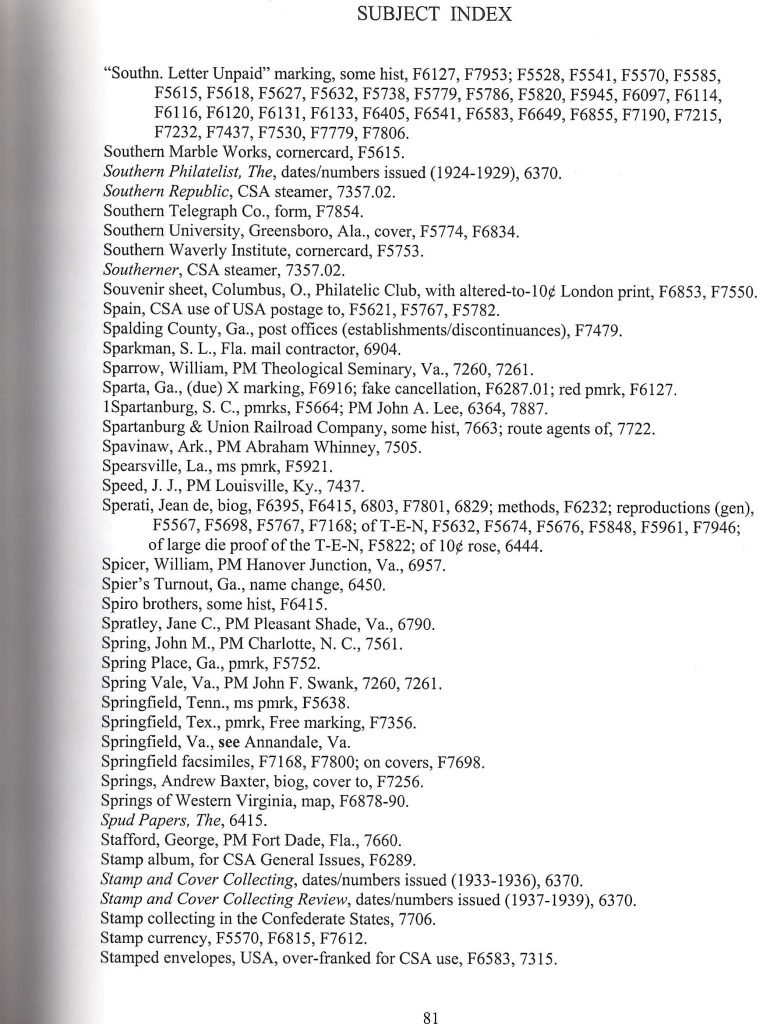 SUBJECT INDEX

"Southn. Letter Unpaid" marking, some hist, F6127, F7953; F5528, F5541, F5570, F5585, F5615, F5618, F5627, F5632, F5738, F5779, F5786, F5820, F5945, F6097, F6114, F6116, F6120, F6131, F6133, F6405, F6541, F6583, F6649, F6855, F7190, F7215, F7232, F7437, F7530, F7779, F7806.
Southern Marble Works, cornercard, F5615.
Southern Philatelist, The, dates/numbers issued (1924-1929), 6370.
Southern Republic, CSA steamer, 7357.02.
Southern Telegraph Co., form, F7854.
Southern University, Greensboro, Ala., cover, F5774, F6834.
Southern Waverly Institute, cornercard, F5753.
Southerner, CSA steamer, 7357.02.
Souvenir sheet, Columbus, O., Philatelic Club, with altered-to-10¢ London print, F6853, F7550.
Spain, CSA use of USA postage to, F5621, F5767, F5782.
Spalding County, Ga., post offices (establishments/discontinuances), F7479.
Sparkman, S. L., Fla. mail contractor, 6904.
Sparrow, William, PM Theological Seminary, Va., 7260, 7261.
Sparta, Ga., (due) X marking, F6916; fake cancellation, F6287.01; red pmrk, F6127.
1Spartanburg, S. C., pmrks, F5664; PM John A. Lee, 6364, 7887.
Spartanburg & Union Railroad Company, some hist, 7663; route agents of, 7722.
Spavinaw, Ark., PM Abraham Whinney, 7505.
Spearsville, La., ms pmrk, F5921.
Speed, J. J., PM Louisville, Ky., 7437.
Sperati, Jean de, biog, F6395, F6415, 6803, F7801, 6829; methods, F6232; reproductions (gen), F5567, F5698, F5767, F7168; of T-E-N, F5632, F5674, F5676, F5848, F5961, F7946; of large die proof of the T-E-N, F5822; of 10¢ rose, 6444.
Spicer, William, PM Hanover Junction, Va., 6957.
Spier's Turnout, Ga., name change, 6450.
Spiro brothers, some hist, F6415.
Spratley, Jane C., PM Pleasant Shade, Va., 6790.
Spring, John M., PM Charlotte, N. C., 7561.
Spring Place, Ga., pmrk, F5752.
Spring Vale, Va., PM John F. Swank, 7260, 7261.
Springfield, Tenn., ms pmrk, F5638.
Springfield, Tex., pmrk, Free marking, F7356.
Springfield, Va., see Annandale, Va.
Springfield facsimiles, F7168, F7800; on covers, F7698.
Springs, Andrew Baxter, biog, cover to, F7256.
Springs of Western Virginia, map, F6878-90.
Spud Papers, The, 6415.
Stafford, George, PM Fort Dade, Fla., 7660.
Stamp album, for CSA General Issues, F6289.
Stamp and Cover Collecting, dates/numbers issued (1933-1936), 6370.
Stamp and Cover Collecting Review, dates/numbers issued (1937-1939), 6370.
Stamp collecting in the Confederate States, 7706.
Stamp currency, F5570, F6815, F7612.
Stamped envelopes, USA, over-franked for CSA use, F6583, 7315.

81